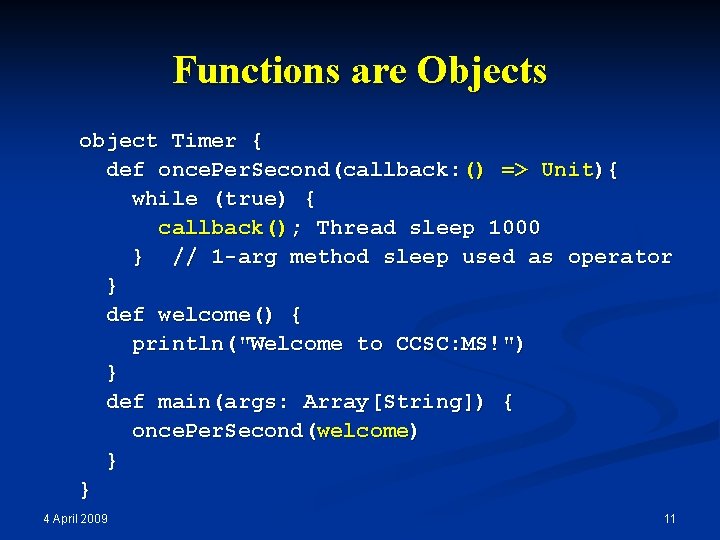 Functions are Objects

object Timer {
  def oncePerSecond(callback:() => Unit){
    while (true) {
      callback(); Thread sleep 1000
    }  // 1-arg method sleep used as operator
  }
  def welcome() {
    println("Welcome to CCSC:MS!")
  }
  def main(args: Array[String]) {
    oncePerSecond(welcome)
  }
}

4 April 2009

11